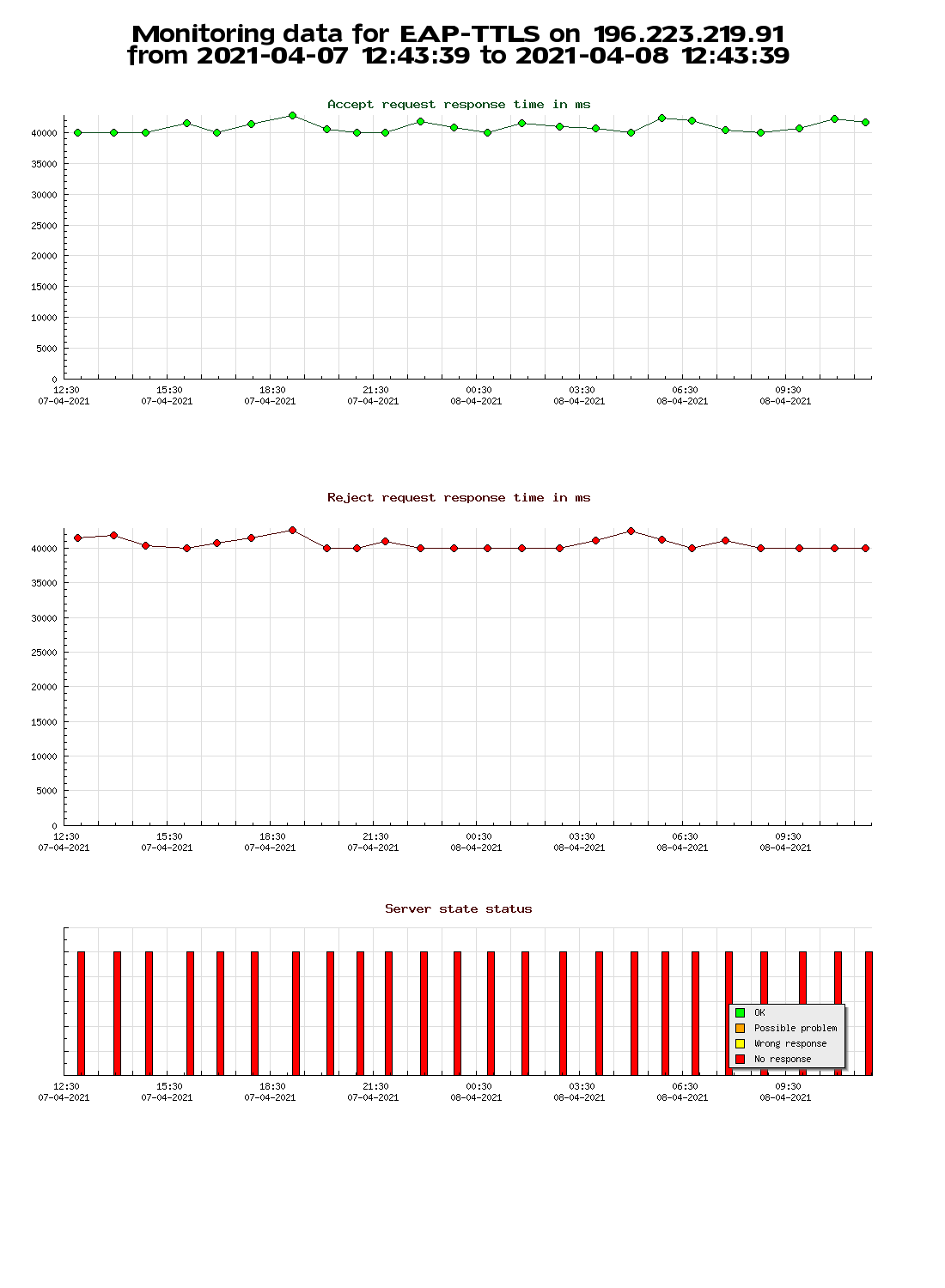 Monitoring data for EAP-TTLS on 196.223.219.91
from 2021-04-07 12:43:39 to 2021-04-08 12:43:39

Accept request response time in ms

40000
35000
30000
25000
20000
15000
10000
5000
0

12:30 07-04-2021
15:30 07-04-2021
18:30 07-04-2021
21:30 07-04-2021
00:30 08-04-2021
03:30 08-04-2021
06:30 08-04-2021
09:30 08-04-2021

Reject request response time in ms

40000
35000
30000
25000
20000
15000
10000
5000
0

12:30 07-04-2021
15:30 07-04-2021
18:30 07-04-2021
21:30 07-04-2021
00:30 08-04-2021
03:30 08-04-2021
06:30 08-04-2021
09:30 08-04-2021

Server state status

OK
Possible problem
Wrong response
No response

12:30 07-04-2021
15:30 07-04-2021
18:30 07-04-2021
21:30 07-04-2021
00:30 08-04-2021
03:30 08-04-2021
06:30 08-04-2021
09:30 08-04-2021